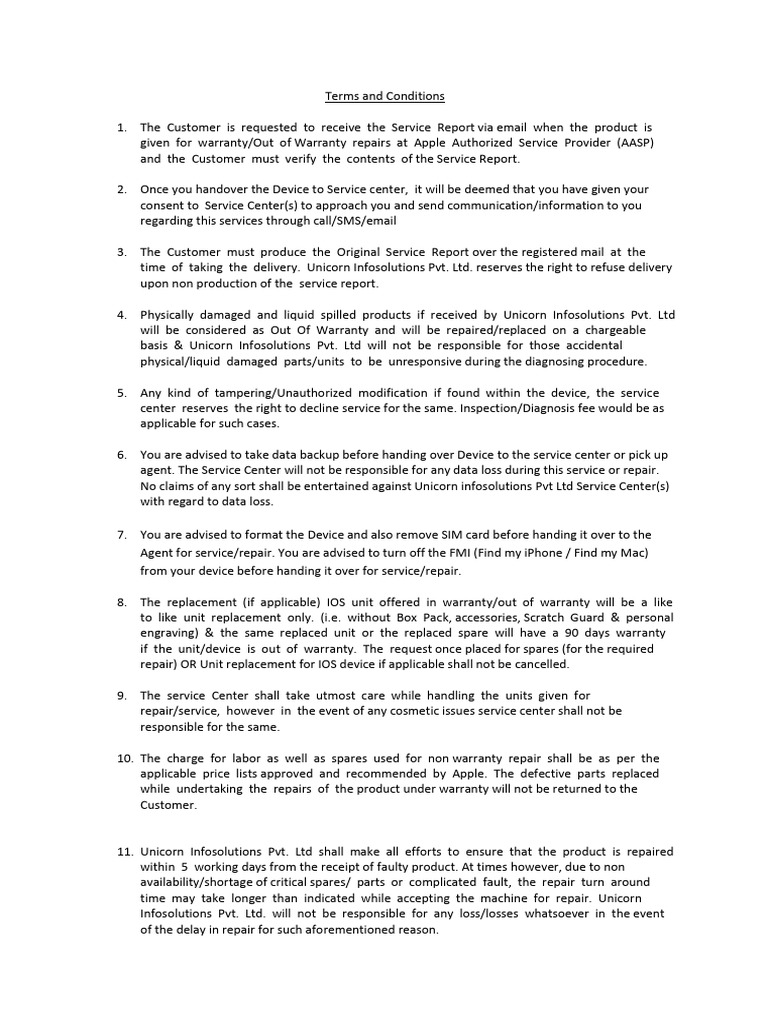 Terms and Conditions

1. The Customer is requested to receive the Service Report via email when the product is given for warranty/Out of Warranty repairs at Apple Authorized Service Provider (AASP) and the Customer must verify the contents of the Service Report.

2. Once you handover the Device to Service center, it will be deemed that you have given your consent to Service Center(s) to approach you and send communication/information to you regarding this services through call/SMS/email

3. The Customer must produce the Original Service Report over the registered mail at the time of taking the delivery. Unicorn Infosolutions Pvt. Ltd. reserves the right to refuse delivery upon non production of the service report.

4. Physically damaged and liquid spilled products if received by Unicorn Infosolutions Pvt. Ltd will be considered as Out Of Warranty and will be repaired/replaced on a chargeable basis & Unicorn Infosolutions Pvt. Ltd will not be responsible for those accidental physical/liquid damaged parts/units to be unresponsive during the diagnosing procedure.

5. Any kind of tampering/Unauthorized modification if found within the device, the service center reserves the right to decline service for the same. Inspection/Diagnosis fee would be as applicable for such cases.

6. You are advised to take data backup before handing over Device to the service center or pick up agent. The Service Center will not be responsible for any data loss during this service or repair. No claims of any sort shall be entertained against Unicorn infosolutions Pvt Ltd Service Center(s) with regard to data loss.

7. You are advised to format the Device and also remove SIM card before handing it over to the Agent for service/repair. You are advised to turn off the FMI (Find my iPhone / Find my Mac) from your device before handing it over for service/repair.

8. The replacement (if applicable) IOS unit offered in warranty/out of warranty will be a like to like unit replacement only. (i.e. without Box Pack, accessories, Scratch Guard & personal engraving) & the same replaced unit or the replaced spare will have a 90 days warranty if the unit/device is out of warranty. The request once placed for spares (for the required repair) OR Unit replacement for IOS device if applicable shall not be cancelled.

9. The service Center shall take utmost care while handling the units given for repair/service, however in the event of any cosmetic issues service center shall not be responsible for the same.

10. The charge for labor as well as spares used for non warranty repair shall be as per the applicable price lists approved and recommended by Apple. The defective parts replaced while undertaking the repairs of the product under warranty will not be returned to the Customer.

11. Unicorn Infosolutions Pvt. Ltd shall make all efforts to ensure that the product is repaired within 5 working days from the receipt of faulty product. At times however, due to non availability/shortage of critical spares/ parts or complicated fault, the repair turn around time may take longer than indicated while accepting the machine for repair. Unicorn Infosolutions Pvt. Ltd. will not be responsible for any loss/losses whatsoever in the event of the delay in repair for such aforementioned reason.